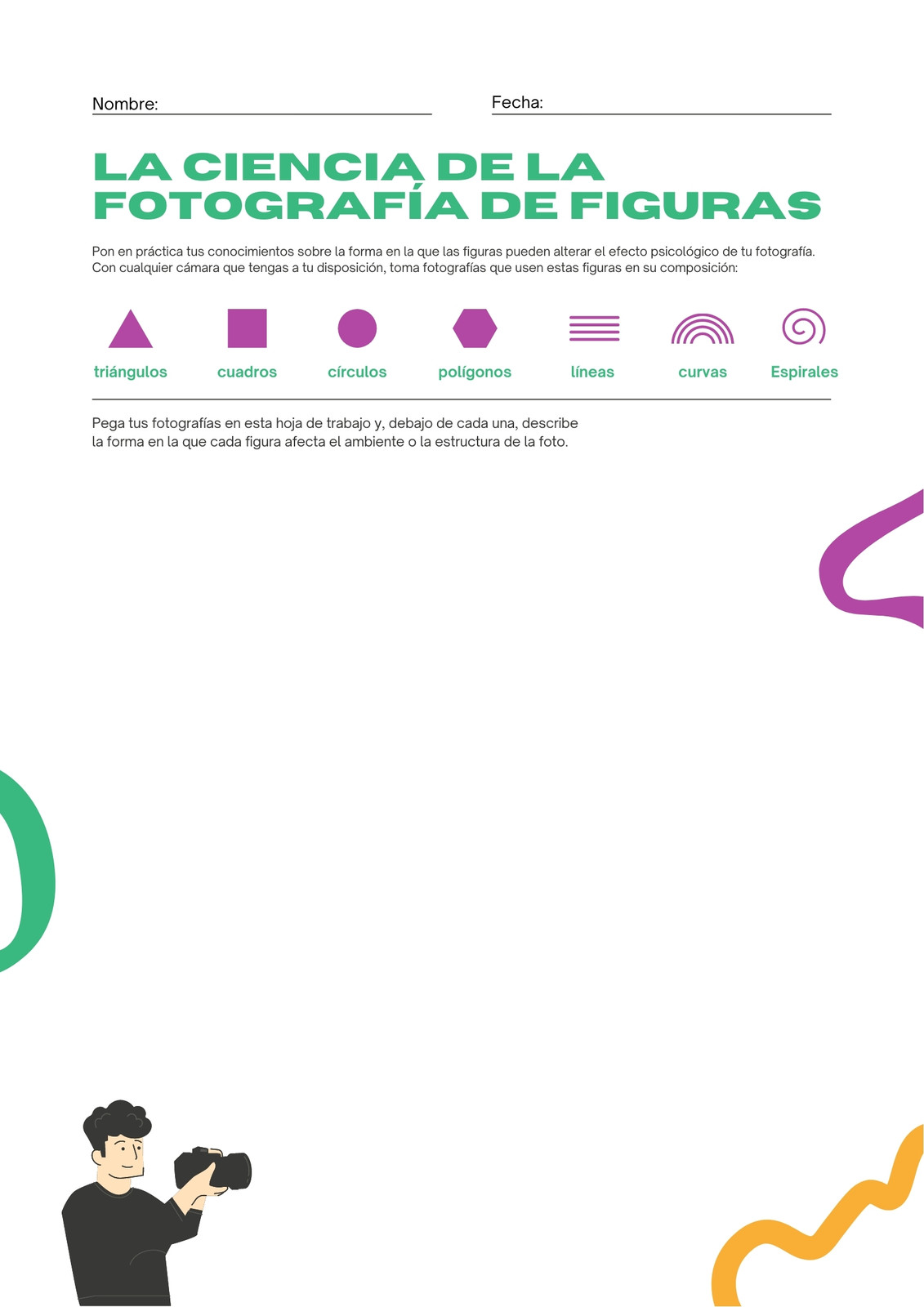 Nombre: ____ Fecha: ____

LA CIENCIA DE LA FOTOGRAFÍA DE FIGURAS

Pon en práctica tus conocimientos sobre la forma en la que las figuras pueden alterar el efecto psicológico de tu fotografía. Con cualquier cámara que tengas a tu disposición, toma fotografías que usen estas figuras en su composición:

triángulos cuadros círculos polígonos líneas curvas Espirales

Pega tus fotografías en esta hoja de trabajo y, debajo de cada una, describe la forma en la que cada figura afecta el ambiente o la estructura de la foto.